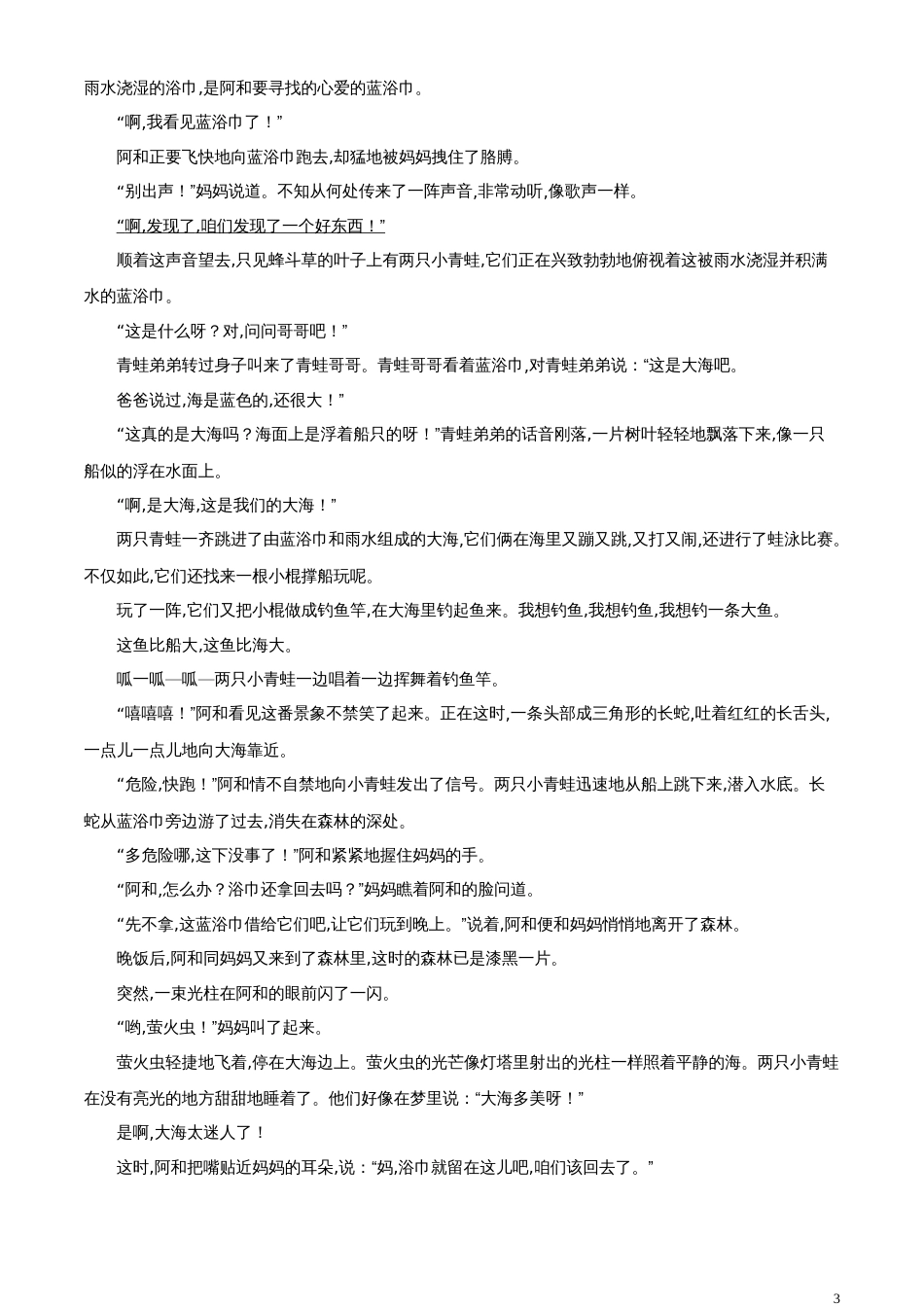 雨水浇湿的浴巾，是阿和要寻找的心爱的蓝浴巾。

“啊,我看见蓝浴巾了！”

阿和正要飞快地向蓝浴巾跑去,却猛地被妈妈拽住了胳膊。

“别出声！”妈妈说道。不知从何处传来了一阵声音,非常动听,像歌声一样。

“啊,发现了,咱们发现了一个好东西！”

顺着这声音望去,只见蜂斗草的叶子上有两只小青蛙,它们正在兴致勃勃地俯视着这被雨水浇湿并积满水的蓝浴巾。

“这是什么呀？对,问问哥哥吧！”

青蛙弟弟转过身子叫来了青蛙哥哥。青蛙哥哥看着蓝浴巾,对青蛙弟弟说：“这是大海吧。

爸爸说过,海是蓝色的,还很大！”

“这真的是大海吗？海面上是浮着船只的呀！”青蛙弟弟的话音刚落,一片树叶轻轻地飘落下来,像一只船似的浮在水面上。

“啊,是大海,这是我们的大海！”

两只青蛙一齐跳进了由蓝浴巾和雨水组成的大海,它们俩在海里又蹦又跳,又打又闹,还进行了蛙泳比赛。不仅如此,它们还找来一根小棍撑船玩呢。

玩了一阵,它们又把小棍做成钓鱼竿,在大海里钓起鱼来。我想钓鱼,我想钓鱼,我想钓一条大鱼。

这鱼比船大,这鱼比海大。

呱—呱—呱—两只小青蛙一边唱着一边挥舞着钓鱼竿。

“嘻嘻嘻！”阿和看见这番景象不禁笑了起来。正在这时,一条头部成三角形的长蛇,吐着红红的长舌头,一点儿一点儿地向大海靠近。

“危险,快跑！”阿和情不自禁地向小青蛙发出了信号。两只小青蛙迅速地从船上跳下来,潜入水底。长蛇从蓝浴巾旁边游了过去,消失在森林的深处。

“多危险哪,这下没事了！”阿和紧紧地握住妈妈的手。

“阿和,怎么办？浴巾还拿回去吗？”妈妈瞧着阿和的脸问道。

“先不拿,这蓝浴巾借给它们吧,让它们玩到晚上。”说着,阿和便和妈妈悄悄地离开了森林。

晚饭后,阿和同妈妈又来到了森林里,这时的森林已是漆黑一片。

突然,一束光柱在阿和的眼前闪了一闪。

“哟,萤火虫！”妈妈叫了起来。

萤火虫轻捷地飞着,停在大海边上。萤火虫的光芒像灯塔里射出的光柱一样照着平静的海。两只小青蛙在没有亮光的地方甜甜地睡着了。他们好像在梦里说：“大海多美呀！”

是啊,大海太迷人了！

这时,阿和把嘴贴近妈妈的耳朵,说：“妈,浴巾就留在这儿吧,咱们该回去了。”

3